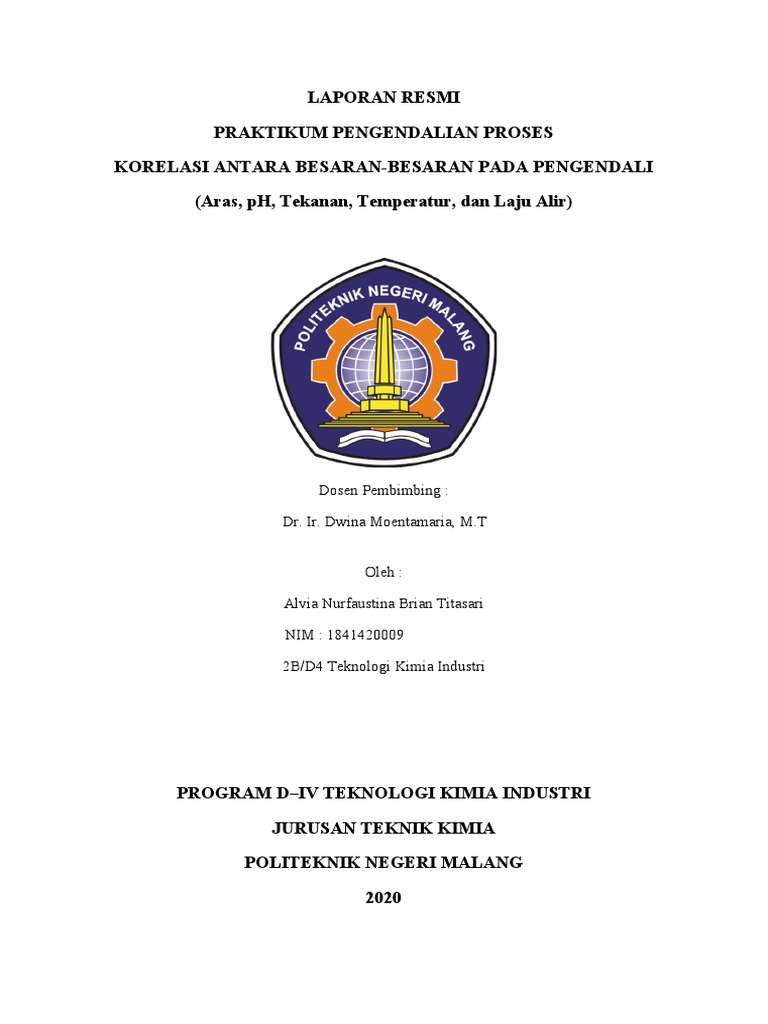 LAPORAN RESMI

PRAKTIKUM PENGENDALIAN PROSES

KORELASI ANTARA BESARAN-BESARAN PADA PENGENDALI

(Aras, pH, Tekanan, Temperatur, dan Laju Alir)

POLITEKNIK NEGERI MALANG

Dosen Pembimbing :

Dr. Ir. Dwina Moentamaria, M.T

Oleh :

Alvia Nurfaustina Brian Titasari

NIM : 1841420009

2B/D4 Teknologi Kimia Industri

PROGRAM D–IV TEKNOLOGI KIMIA INDUSTRI

JURUSAN TEKNIK KIMIA

POLITEKNIK NEGERI MALANG

2020